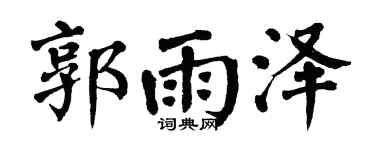 郭雨泽
词典网